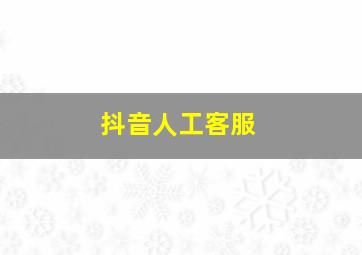 抖音人工客服